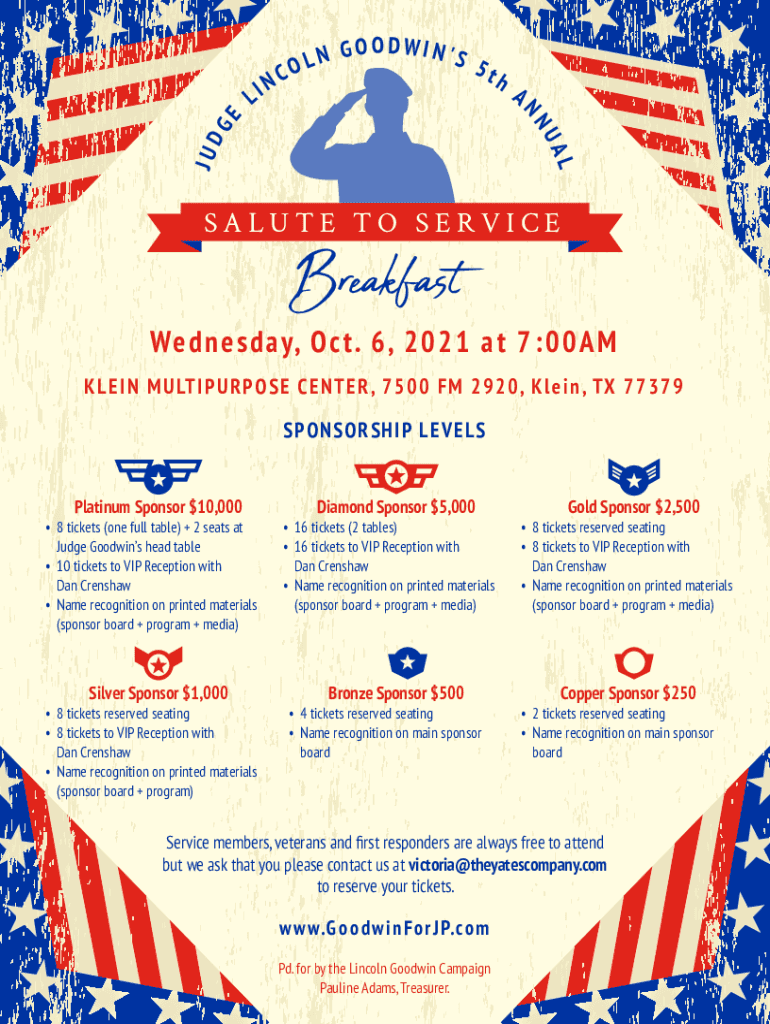 JUDGE LINCOLN GOODWIN'S 5th ANNUAL

SALUTE TO SERVICE

Breakfast

Wednesday, Oct. 6, 2021 at 7:00AM

KLEIN MULTIPURPOSE CENTER, 7500 FM 2920, Klein, TX 77379

SPONSORSHIP LEVELS

Platinum Sponsor $10,000
• 8 tickets (one full table) + 2 seats at Judge Goodwin's head table
• 10 tickets to VIP Reception with Dan Crenshaw
• Name recognition on printed materials (sponsor board + program + media)

Diamond Sponsor $5,000
• 16 tickets (2 tables)
• 16 tickets to VIP Reception with Dan Crenshaw
• Name recognition on printed materials (sponsor board + program + media)

Gold Sponsor $2,500
• 8 tickets reserved seating
• 8 tickets to VIP Reception with Dan Crenshaw
• Name recognition on printed materials (sponsor board + program + media)

Silver Sponsor $1,000
• 8 tickets reserved seating
• 8 tickets to VIP Reception with Dan Crenshaw
• Name recognition on printed materials (sponsor board + program)

Bronze Sponsor $500
• 4 tickets reserved seating
• Name recognition on main sponsor board

Copper Sponsor $250
• 2 tickets reserved seating
• Name recognition on main sponsor board

Service members, veterans and first responders are always free to attend but we ask that you please contact us at victoria@theyatescompany.com to reserve your tickets.

www.GoodwinForJP.com

Pd. for by the Lincoln Goodwin Campaign
Pauline Adams, Treasurer.